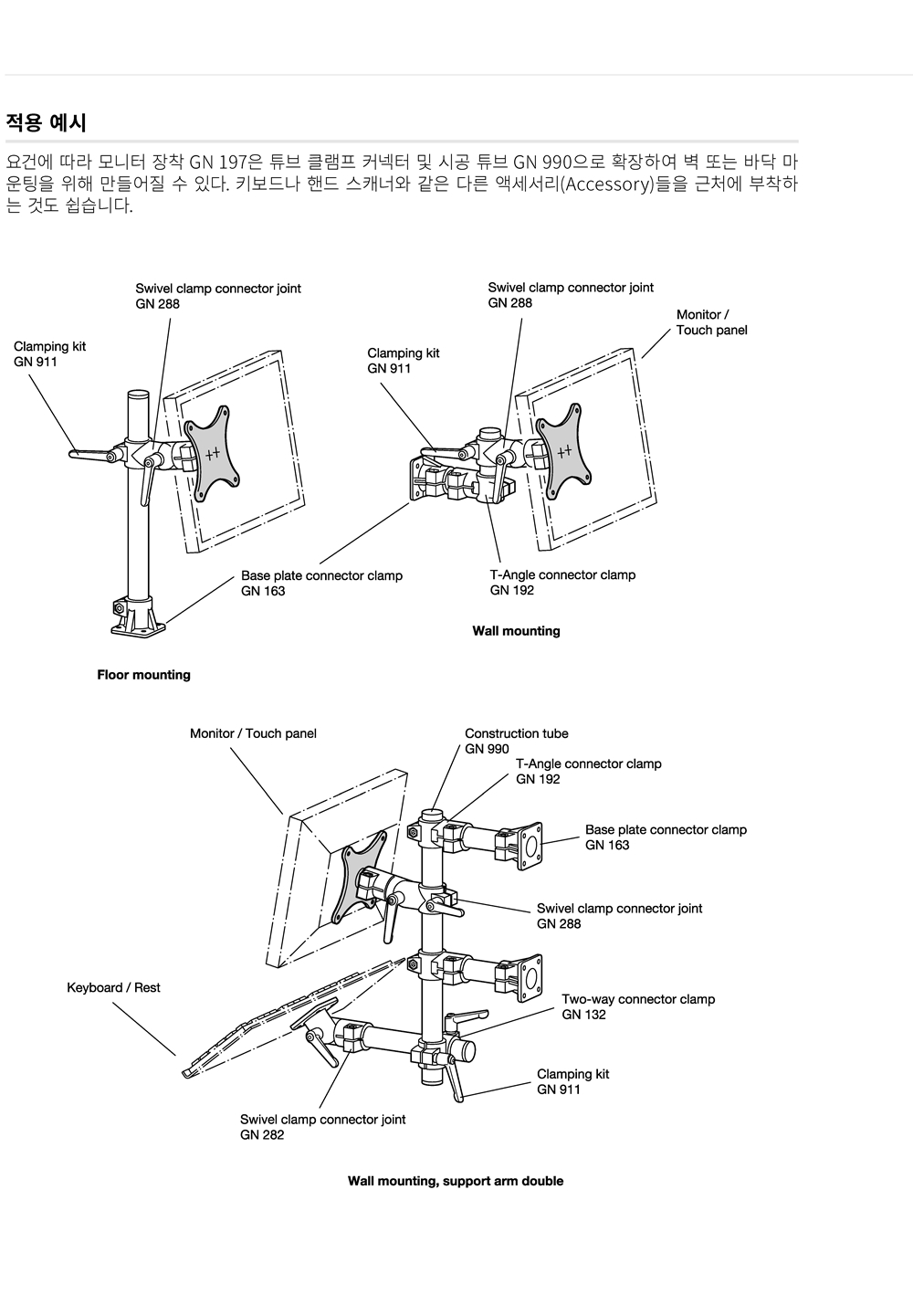 적용 예시

요건에 따라 모니터 장착 GN 197은 튜브 클램프 커넥터 및 시공 튜브 GN 990으로 확장하여 벽 또는 바닥 마운팅을 위해 만들어질 수 있다. 키보드나 핸드 스캐너와 같은 다른 액세서리(Accessory)들을 근처에 부착하는 것도 쉽습니다.

Swivel clamp connector joint
GN 288

Clamping kit
GN 911

Base plate connector clamp
GN 163

Floor mounting

Swivel clamp connector joint
GN 288

Monitor /
Touch panel

Clamping kit
GN 911

T-Angle connector clamp
GN 192

Wall mounting

Monitor / Touch panel

Construction tube
GN 990

T-Angle connector clamp
GN 192

Base plate connector clamp
GN 163

Swivel clamp connector joint
GN 288

Keyboard / Rest

Two-way connector clamp
GN 132

Clamping kit
GN 911

Swivel clamp connector joint
GN 282

Wall mounting, support arm double